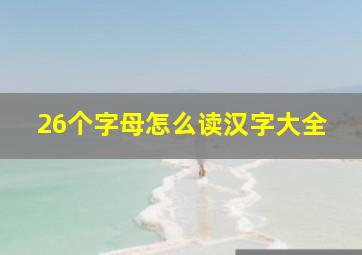 26个字母怎么读汉字大全